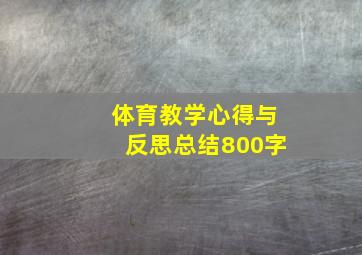 体育教学心得与反思总结800字